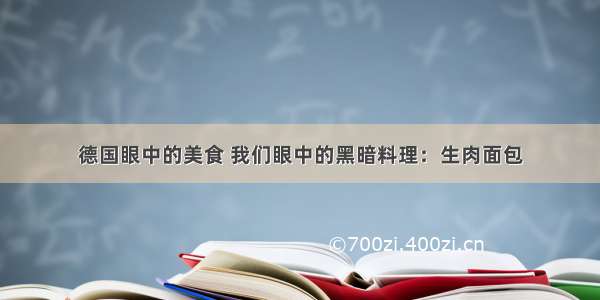 德国眼中的美食 我们眼中的黑暗料理：生肉面包

©700zi.400zi.cn